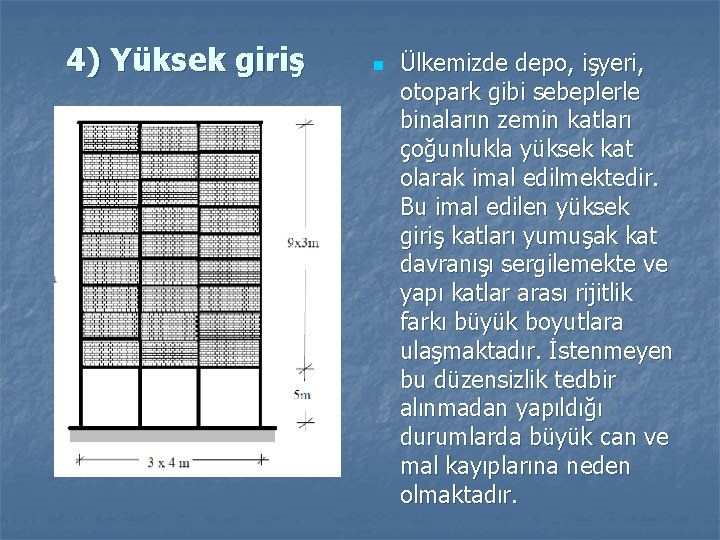 4) Yüksek giriş

9x3m

5m

3 x 4 m

Ülkemizde depo, işyeri, otopark gibi sebeplerle binaların zemin katları çoğunlukla yüksek kat olarak imal edilmektedir. Bu imal edilen yüksek giriş katları yumuşak kat davranışı sergilemekte ve yapı katlar arası rijitlik farkı büyük boyutlara ulaşmaktadır. İstenmeyen bu düzensizlik tedbir alınmadan yapıldığı durumlarda büyük can ve mal kayıplarına neden olmaktadır.